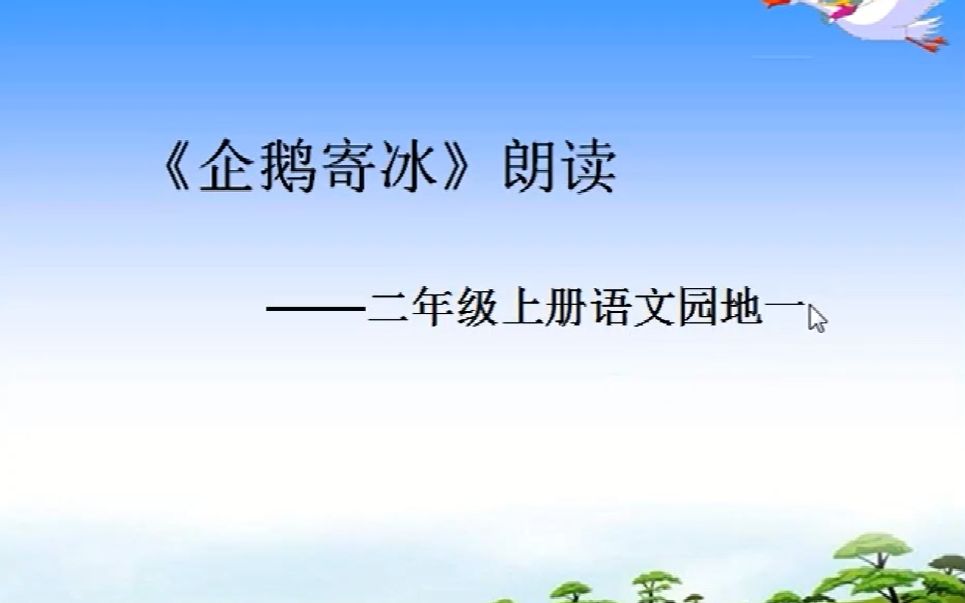 《企鹅寄冰》朗读

——二年级上册语文园地一